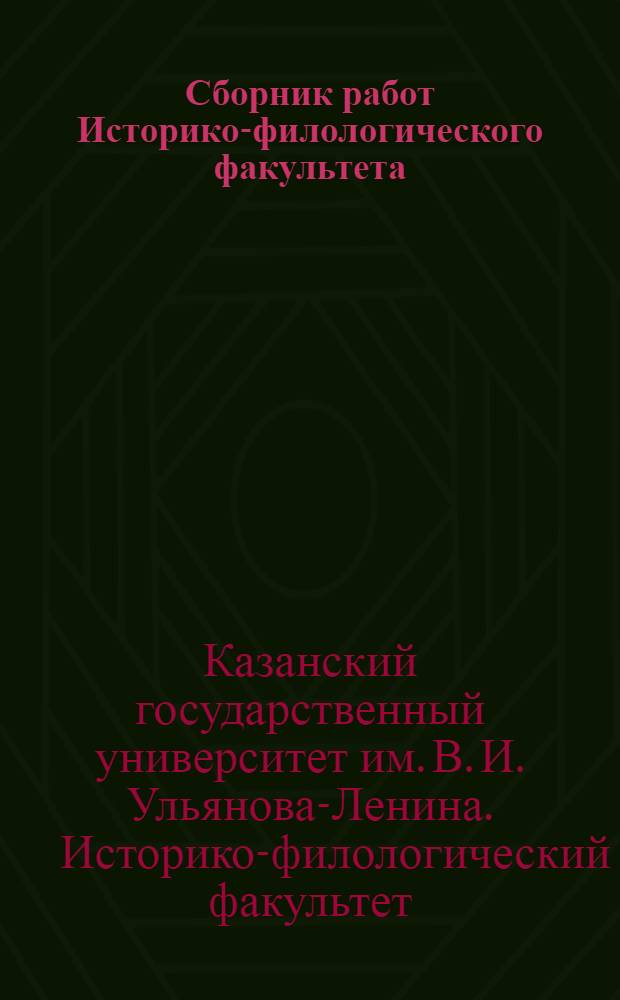 Сборник работ Историко-филологического факультета

Казанский государственный университет им. В. И. Ульянова-Ленина. Историко-филологический факультет